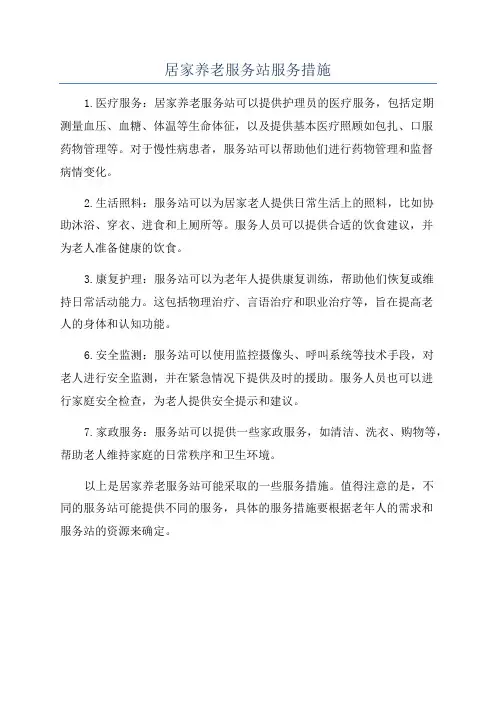 居家养老服务站服务措施

1.医疗服务：居家养老服务站可以提供护理员的医疗服务，包括定期测量血压、血糖、体温等生命体征，以及提供基本医疗照顾如包扎、口服药物管理等。对于慢性病患者，服务站可以帮助他们进行药物管理和监督病情变化。

2.生活照料：服务站可以为居家老人提供日常生活上的照料，比如协助沐浴、穿衣、进食和上厕所等。服务人员可以提供合适的饮食建议，并为老人准备健康的饮食。

3.康复护理：服务站可以为老年人提供康复训练，帮助他们恢复或维持日常活动能力。这包括物理治疗、言语治疗和职业治疗等，旨在提高老人的身体和认知功能。

6.安全监测：服务站可以使用监控摄像头、呼叫系统等技术手段，对老人进行安全监测，并在紧急情况下提供及时的援助。服务人员也可以进行家庭安全检查，为老人提供安全提示和建议。

7.家政服务：服务站可以提供一些家政服务，如清洁、洗衣、购物等，帮助老人维持家庭的日常秩序和卫生环境。

以上是居家养老服务站可能采取的一些服务措施。值得注意的是，不同的服务站可能提供不同的服务，具体的服务措施要根据老年人的需求和服务站的资源来确定。